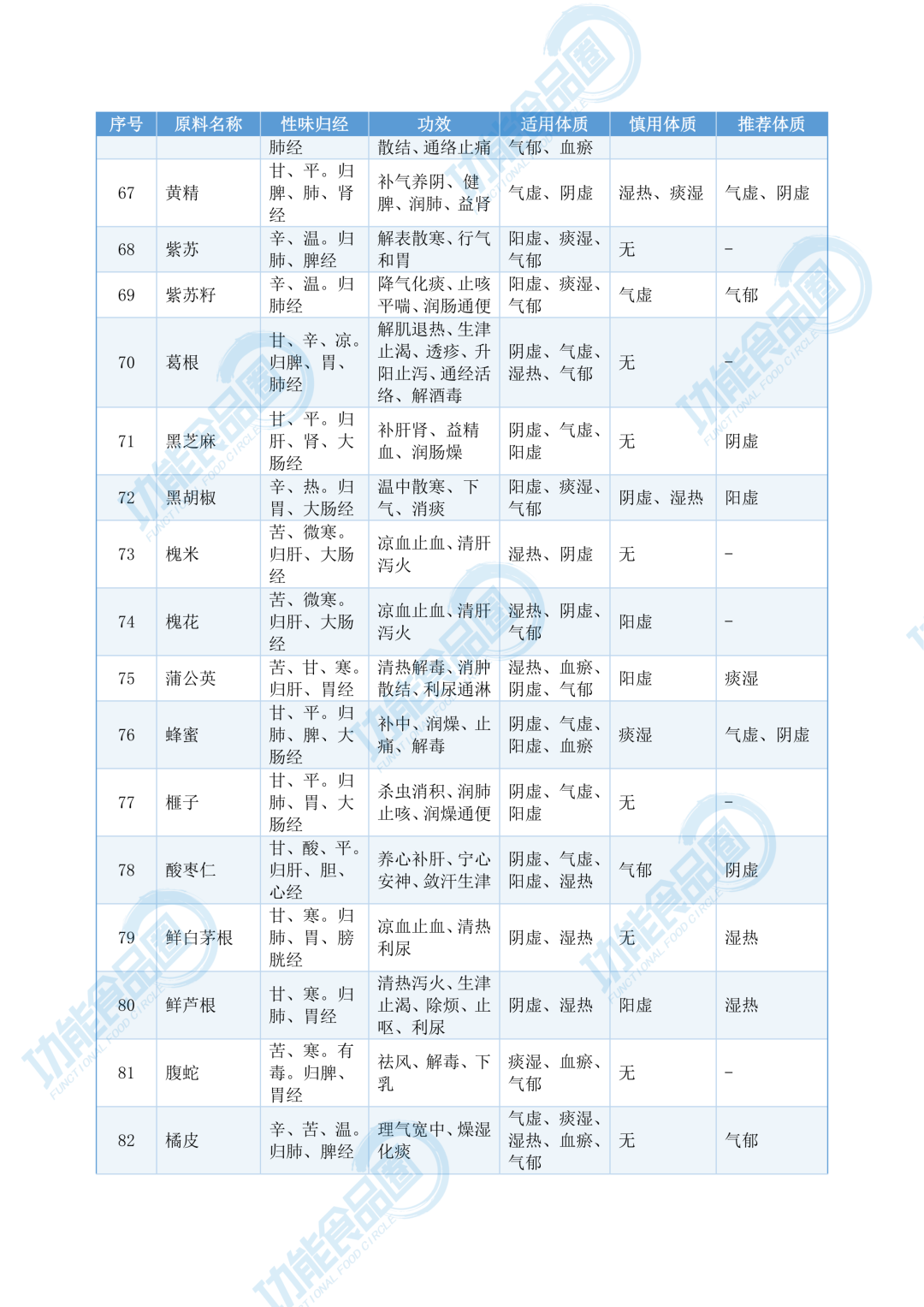 | 序号 | 原料名称 | 性味归经 | 功效 | 适用体质 | 慎用体质 | 推荐体质 |
|---|---|---|---|---|---|---|
| | | 肺经 | 散结、通络止痛 | 气郁、血瘀 | | |
| 67 | 黄精 | 甘、平。归脾、肺、肾经 | 补气养阴、健脾、润肺、益肾 | 气虚、阴虚 | 湿热、痰湿 | 气虚、阴虚 |
| 68 | 紫苏 | 辛、温。归肺、脾经 | 解表散寒、行气和胃 | 阳虚、痰湿、气郁 | 无 | - |
| 69 | 紫苏籽 | 辛、温。归肺经 | 降气化痰、止咳平喘、润肠通便 | 阳虚、痰湿、气郁 | 气虚 | 气郁 |
| 70 | 葛根 | 甘、辛、凉。归脾、胃、肺经 | 解肌退热、生津止渴、透疹、升阳止泻、通经活络、解酒毒 | 阴虚、气虚、湿热、气郁 | 无 | - |
| 71 | 黑芝麻 | 甘、平。归肝、肾、大肠经 | 补肝肾、益精血、润肠燥 | 阴虚、气虚、阳虚 | 无 | 阴虚 |
| 72 | 黑胡椒 | 辛、热。归胃、大肠经 | 温中散寒、下气、消痰 | 阳虚、痰湿、气郁 | 阴虚、湿热 | 阳虚 |
| 73 | 槐米 | 苦、微寒。归肝、大肠经 | 凉血止血、清肝泻火 | 湿热、阴虚 | 无 | - |
| 74 | 槐花 | 苦、微寒。归肝、大肠经 | 凉血止血、清肝泻火 | 湿热、阴虚、气郁 | 阳虚 | - |
| 75 | 蒲公英 | 苦、甘、寒。归肝、胃经 | 清热解毒、消肿散结、利尿通淋 | 湿热、血瘀、阴虚、气郁 | 阳虚 | 痰湿 |
| 76 | 蜂蜜 | 甘、平。归肺、脾、大肠经 | 补中、润燥、止痛、解毒 | 阴虚、气虚、阳虚、血瘀 | 痰湿 | 气虚、阴虚 |
| 77 | 榧子 | 甘、平。归肺、胃、大肠经 | 杀虫消积、润肺止咳、润燥通便 | 阴虚、气虚、阳虚 | 无 | - |
| 78 | 酸枣仁 | 甘、酸、平。归肝、胆、心经 | 养心补肝、宁心安神、敛汗生津 | 阴虚、气虚、阳虚、湿热 | 气郁 | 阴虚 |
| 79 | 鲜白茅根 | 甘、寒。归肺、胃、膀胱经 | 凉血止血、清热利尿 | 阴虚、湿热 | 无 | 湿热 |
| 80 | 鲜芦根 | 甘、寒。归肺、胃经 | 清热泻火、生津止渴、除烦、止呕、利尿 | 阴虚、湿热 | 阳虚 | 湿热 |
| 81 | 腹蛇 | 苦、寒。有毒。归脾、胃经 | 祛风、解毒、下乳 | 痰湿、血瘀、气郁 | 无 | - |
| 82 | 橘皮 | 辛、苦、温。归肺、脾经 | 理气宽中、燥湿化痰 | 气虚、痰湿、湿热、血瘀、气郁 | 无 | 气郁 |

功能食品圈 FUNCTIONAL FOOD CIRCLE